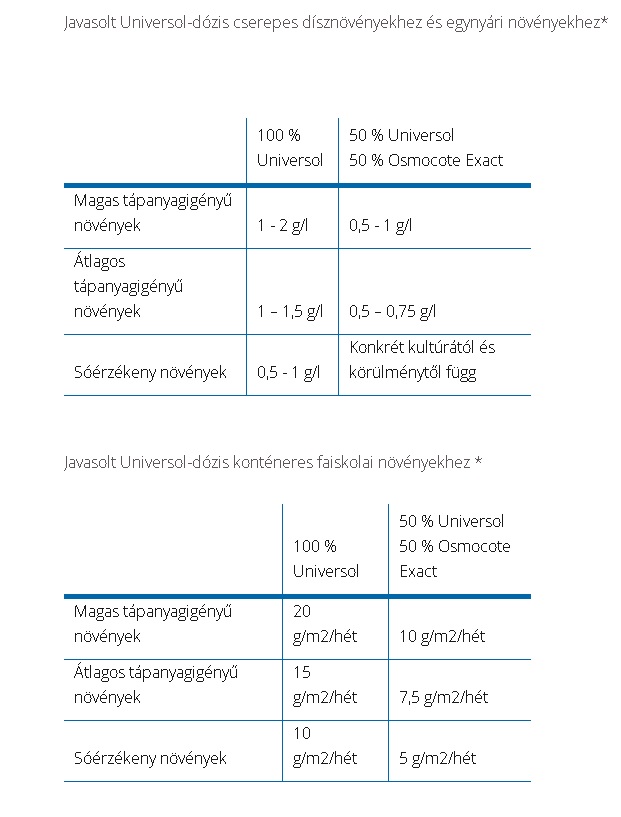 Javasolt Universol-dózis cserepes dísznövényekhez és egynyári növényekhez*

| | 100 % Universol | 50 % Universol 50 % Osmocote Exact |
|---|---|---|
| Magas tápanyagigényű növények | 1 - 2 g/l | 0,5 - 1 g/l |
| Átlagos tápanyagigényű növények | 1 – 1,5 g/l | 0,5 – 0,75 g/l |
| Sóérzékeny növények | 0,5 - 1 g/l | Konkrét kultúrától és körülménytől függ |

Javasolt Universol-dózis konténeres faiskolai növényekhez *

| | 100 % Universol | 50 % Universol 50 % Osmocote Exact |
|---|---|---|
| Magas tápanyagigényű növények | 20 g/m2/hét | 10 g/m2/hét |
| Átlagos tápanyagigényű növények | 15 g/m2/hét | 7,5 g/m2/hét |
| Sóérzékeny növények | 10 g/m2/hét | 5 g/m2/hét |